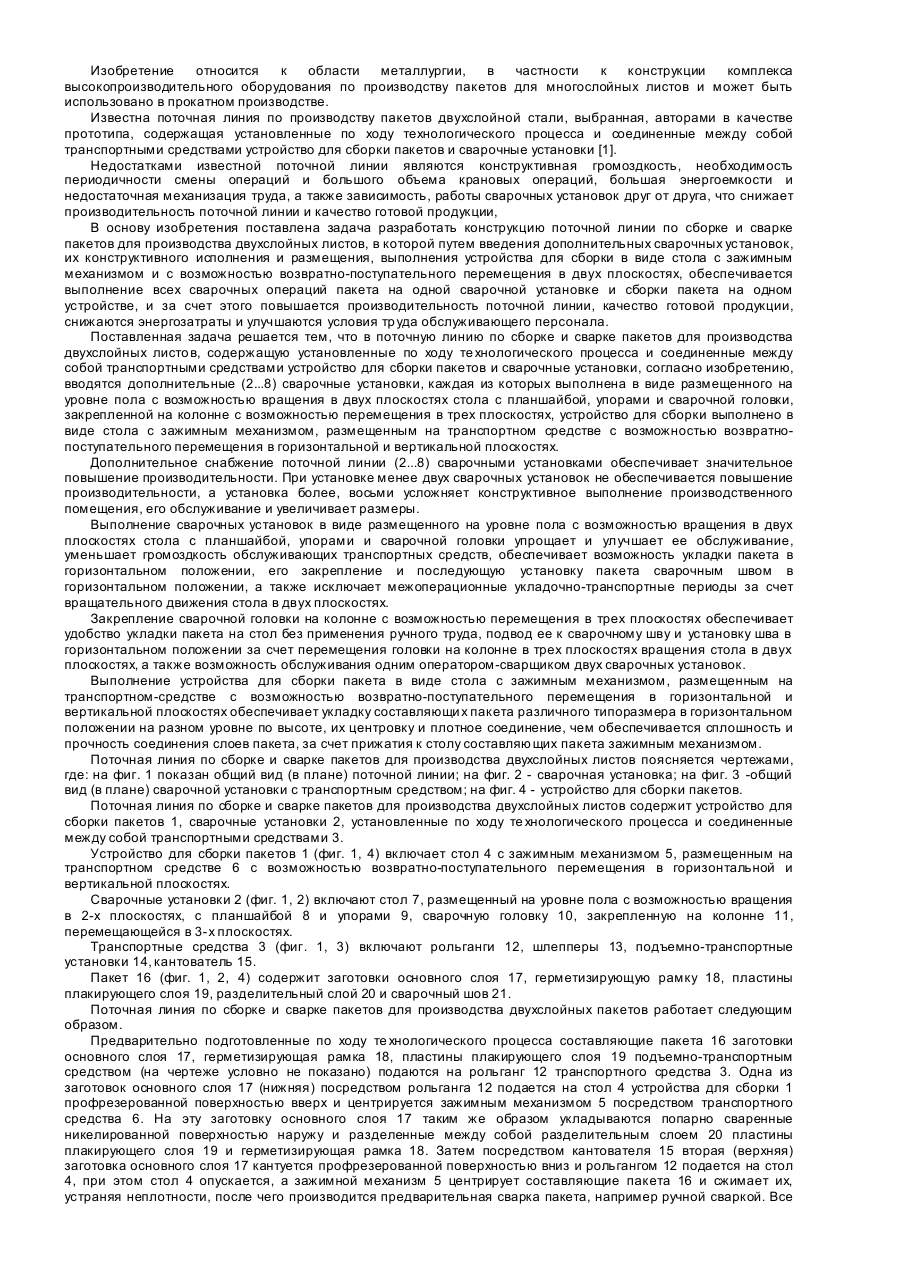 Изобретение относится к области металлургии, в частности к конструкции комплекса высокопроизводительного оборудования по производству пакетов для многослойных листов и может быть использовано в прокатном производстве.

Известна поточная линия по производству пакетов двухслойной стали, выбранная, авторами в качестве прототипа, содержащая установленные по ходу технологического процесса и соединенные между собой транспортными средствами устройство для сборки пакетов и сварочные установки [1].

Недостатками известной поточной линии являются конструктивная громоздкость, необходимость периодичности смены операций и большого объема крановых операций, большая энергоемкости и недостаточная механизация труда, а также зависимость, работы сварочных установок друг от друга, что снижает производительность поточной линии и качество готовой продукции,

В основу изобретения поставлена задача разработать конструкцию поточной линии по сборке и сварке пакетов для производства двухслойных листов, в которой путем введения дополнительных сварочных установок, их конструктивного исполнения и размещения, выполнения устройства для сборки в виде стола с зажимным механизмом и с возможностью возвратно-поступательного перемещения в двух плоскостях, обеспечивается выполнение всех сварочных операций пакета на одной сварочной установке и сборки пакета на одном устройстве, и за счет этого повышается производительность поточной линии, качество готовой продукции, снижаются энергозатраты и улучшаются условия труда обслуживающего персонала.

Поставленная задача решается тем, что в поточную линию по сборке и сварке пакетов для производства двухслойных листов, содержащую установленные по ходу технологического процесса и соединенные между собой транспортными средствами устройство для сборки пакетов и сварочные установки, согласно изобретению, вводятся дополнительные (2...8) сварочные установки, каждая из которых выполнена в виде размещенного на уровне пола с возможностью вращения в двух плоскостях стола с планшайбой, упорами и сварочной головки, закрепленной на колонне с возможностью перемещения в трех плоскостях, устройство для сборки выполнено в виде стола с зажимным механизмом, размещенным на транспортном средстве с возможностью возвратно-поступательного перемещения в горизонтальной и вертикальной плоскостях.

Дополнительное снабжение поточной линии (2...8) сварочными установками обеспечивает значительное повышение производительности. При установке менее двух сварочных установок не обеспечивается повышение производительности, а установка более, восьми усложняет конструктивное выполнение производственного помещения, его обслуживание и увеличивает размеры.

Выполнение сварочных установок в виде размещенного на уровне пола с возможностью вращения в двух плоскостях стола с планшайбой, упорами и сварочной головки упрощает и улучшает ее обслуживание, уменьшает громоздкость обслуживающих транспортных средств, обеспечивает возможность укладки пакета в горизонтальном положении, его закрепление и последующую установку пакета сварочным швом в горизонтальном положении, а также исключает межоперационные укладочно-транспортные периоды за счет вращательного движения стола в двух плоскостях.

Закрепление сварочной головки на колонне с возможностью перемещения в трех плоскостях обеспечивает удобство укладки пакета на стол без применения ручного труда, подвод ее к сварочному шву и установку шва в горизонтальном положении за счет перемещения головки на колонне в трех плоскостях вращения стола в двух плоскостях, а также возможность обслуживания одним оператором-сварщиком двух сварочных установок.

Выполнение устройства для сборки пакета в виде стола с зажимным механизмом, размещенным на транспортном-средстве с возможностью возвратно-поступательного перемещения в горизонтальной и вертикальной плоскостях обеспечивает укладку составляющих пакета различного типоразмера в горизонтальном положении на разном уровне по высоте, их центровку и плотное соединение, чем обеспечивается сплошность и прочность соединения слоев пакета, за счет прижатия к столу составляющих пакета зажимным механизмом.

Поточная линия по сборке и сварке пакетов для производства двухслойных листов поясняется чертежами, где: на фиг. 1 показан общий вид (в плане) поточной линии; на фиг. 2 - сварочная установка; на фиг. 3 -общий вид (в плане) сварочной установки с транспортным средством; на фиг. 4 - устройство для сборки пакетов.

Поточная линия по сборке и сварке пакетов для производства двухслойных листов содержит устройство для сборки пакетов 1, сварочные установки 2, установленные по ходу технологического процесса и соединенные между собой транспортными средствами 3.

Устройство для сборки пакетов 1 (фиг. 1, 4) включает стол 4 с зажимным механизмом 5, размещенным на транспортном средстве 6 с возможностью возвратно-поступательного перемещения в горизонтальной и вертикальной плоскостях.

Сварочные установки 2 (фиг. 1, 2) включают стол 7, размещенный на уровне пола с возможностью вращения в 2-х плоскостях, с планшайбой 8 и упорами 9, сварочную головку 10, закрепленную на колонне 11, перемещающейся в 3-х плоскостях.

Транспортные средства 3 (фиг. 1, 3) включают рольганги 12, шлепперы 13, подъемно-транспортные установки 14, кантователь 15.

Пакет 16 (фиг. 1, 2, 4) содержит заготовки основного слоя 17, герметизирующую рамку 18, пластины плакирующего слоя 19, разделительный слой 20 и сварочный шов 21.

Поточная линия по сборке и сварке пакетов для производства двухслойных пакетов работает следующим образом.

Предварительно подготовленные по ходу технологического процесса составляющие пакета 16 заготовки основного слоя 17, герметизирующая рамка 18, пластины плакирующего слоя 19 подъемно-транспортным средством (на чертеже условно не показано) подаются на рольганг 12 транспортного средства 3. Одна из заготовок основного слоя 17 (нижняя) посредством рольганга 12 подается на стол 4 устройства для сборки 1 профрезерованной поверхностью вверх и центрируется зажимным механизмом 5 посредством транспортного средства 6. На эту заготовку основного слоя 17 таким же образом укладываются попарно сваренные никелированной поверхностью наружу и разделенные между собой разделительным слоем 20 пластины плакирующего слоя 19 и герметизирующая рамка 18. Затем посредством кантователя 15 вторая (верхняя) заготовка основного слоя 17 кантуется профрезерованной поверхностью вниз и рольгангом 12 подается на стол 4, при этом стол 4 опускается, а зажимной механизм 5 центрирует составляющие пакета 16 и сжимает их, устраняя неплотности, после чего производится предварительная сварка пакета, например ручной сваркой. Все